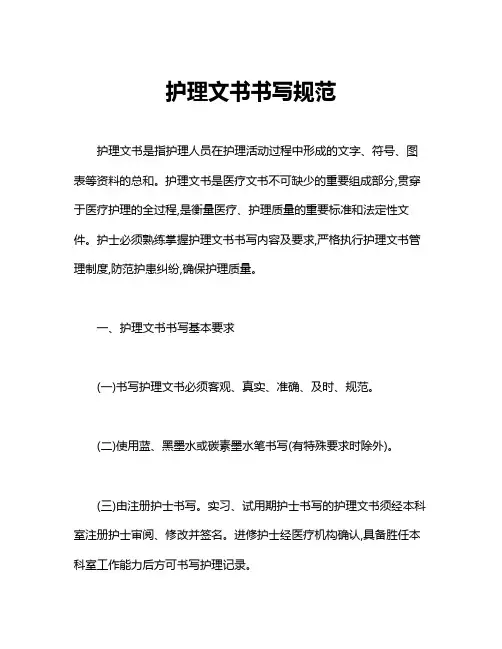 护理文书书写规范

护理文书是指护理人员在护理活动过程中形成的文字、符号、图表等资料的总和。护理文书是医疗文书不可缺少的重要组成部分,贯穿于医疗护理的全过程,是衡量医疗、护理质量的重要标准和法定性文件。护士必须熟练掌握护理文书书写内容及要求,严格执行护理文书管理制度,防范护患纠纷,确保护理质量。

一、护理文书书写基本要求

(一)书写护理文书必须客观、真实、准确、及时、规范。

(二)使用蓝、黑墨水或碳素墨水笔书写(有特殊要求时除外)。

(三)由注册护士书写。实习、试用期护士书写的护理文书须经本科室注册护士审阅、修改并签名。进修护士经医疗机构确认,具备胜任本科室工作能力后方可书写护理记录。